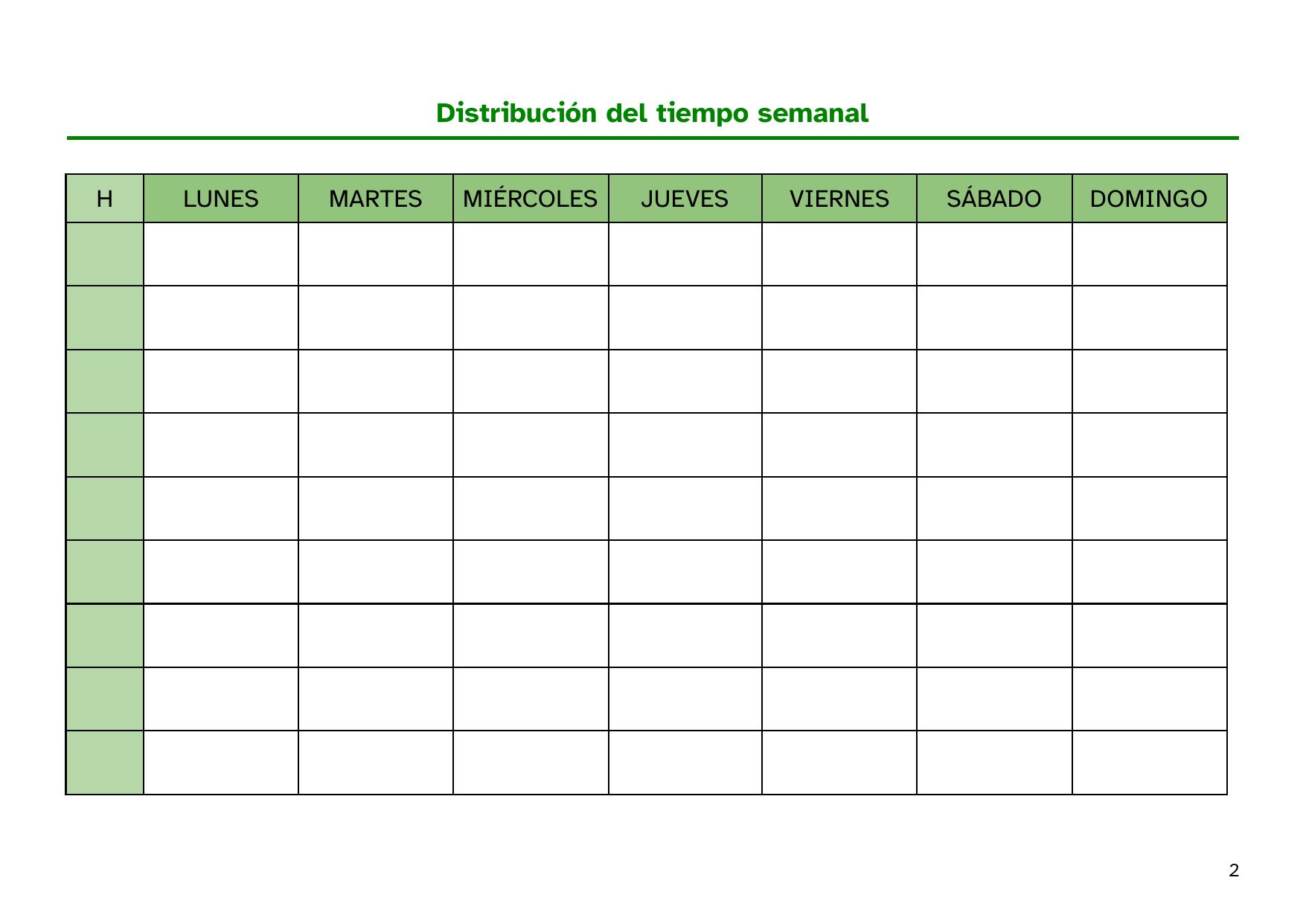 Distribución del tiempo semanal

| H | LUNES | MARTES | MIÉRCOLES | JUEVES | VIERNES | SÁBADO | DOMINGO |
|---|---|---|---|---|---|---|---|
| | | | | | | | |
| | | | | | | | |
| | | | | | | | |
| | | | | | | | |
| | | | | | | | |
| | | | | | | | |
| | | | | | | | |
| | | | | | | | |
| | | | | | | | |

2